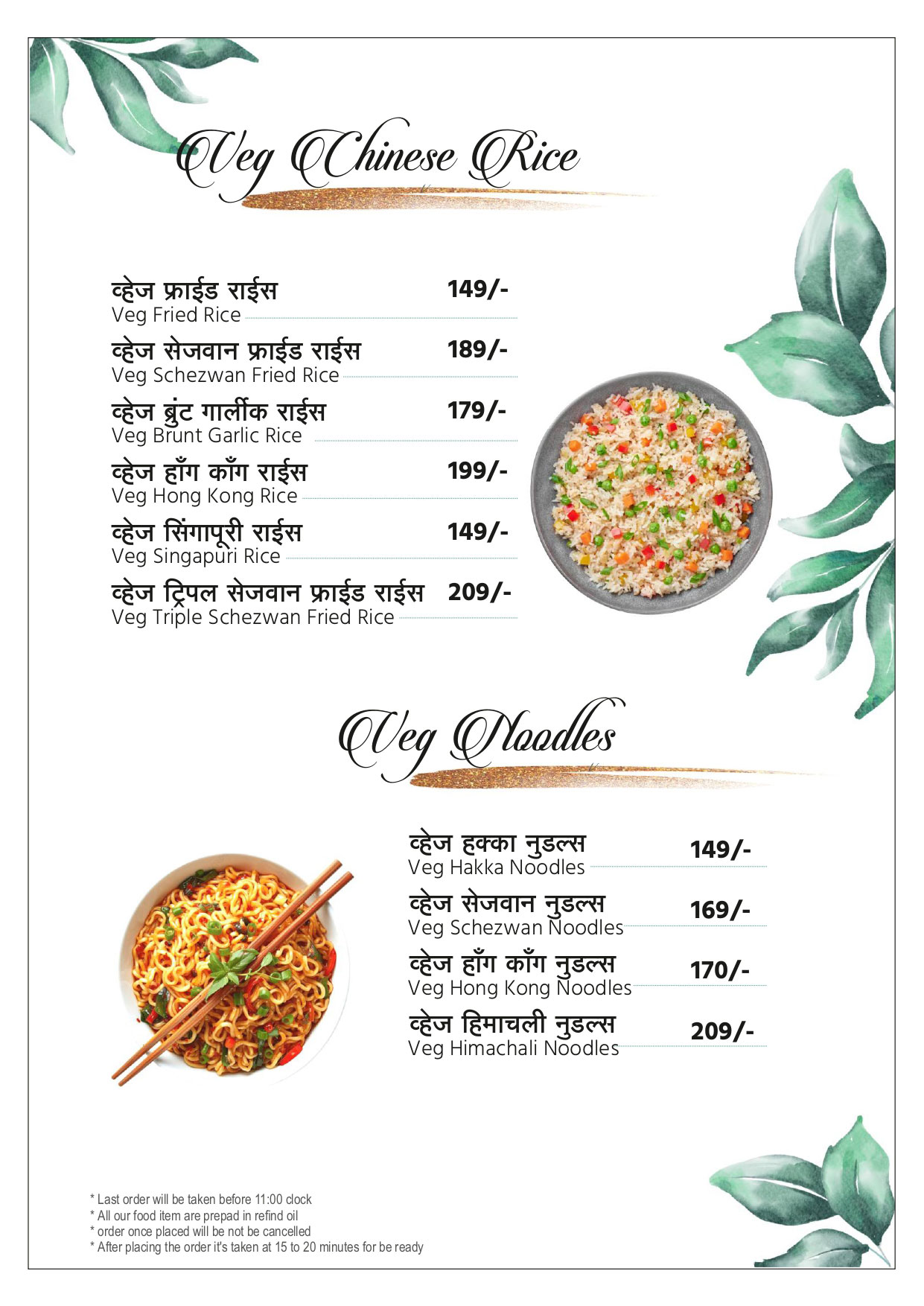 Veg Chinese Rice

व्हेज फ्राईड राईस 149/-
Veg Fried Rice

व्हेज सेजवान फ्राईड राईस 189/-
Veg Schezwan Fried Rice

व्हेज ब्रुंट गार्लीक राईस 179/-
Veg Brunt Garlic Rice

व्हेज हाँग काँग राईस 199/-
Veg Hong Kong Rice

व्हेज सिंगापूरी राईस 149/-
Veg Singapuri Rice

व्हेज ट्रिपल सेजवान फ्राईड राईस 209/-
Veg Triple Schezwan Fried Rice

Veg Noodles

व्हेज हक्का नुडल्स 149/-
Veg Hakka Noodles

व्हेज सेजवान नुडल्स 169/-
Veg Schezwan Noodles

व्हेज हाँग काँग नुडल्स 170/-
Veg Hong Kong Noodles

व्हेज हिमाचली नुडल्स 209/-
Veg Himachali Noodles

* Last order will be taken before 11:00 clock
* All our food item are prepad in refind oil
* order once placed will be not be cancelled
* After placing the order it's taken at 15 to 20 minutes for be ready